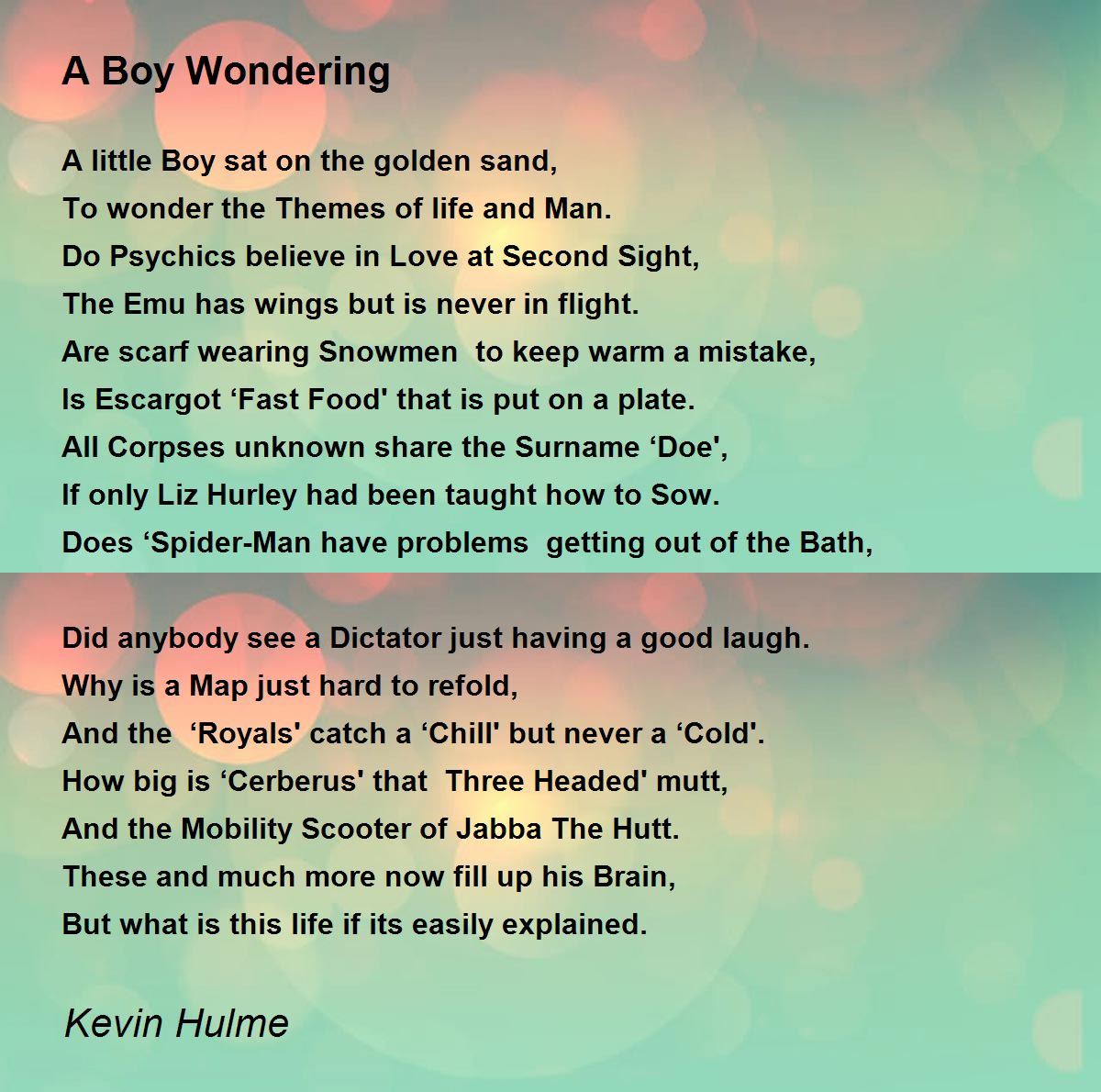 A Boy Wondering

A little Boy sat on the golden sand,
To wonder the Themes of life and Man.
Do Psychics believe in Love at Second Sight,
The Emu has wings but is never in flight.
Are scarf wearing Snowmen to keep warm a mistake,
Is Escargot ‘Fast Food' that is put on a plate.
All Corpses unknown share the Surname ‘Doe',
If only Liz Hurley had been taught how to Sow.
Does ‘Spider-Man have problems getting out of the Bath,

Did anybody see a Dictator just having a good laugh.
Why is a Map just hard to refold,
And the ‘Royals' catch a ‘Chill' but never a ‘Cold'.
How big is ‘Cerberus' that Three Headed' mutt,
And the Mobility Scooter of Jabba The Hutt.
These and much more now fill up his Brain,
But what is this life if its easily explained.

Kevin Hulme